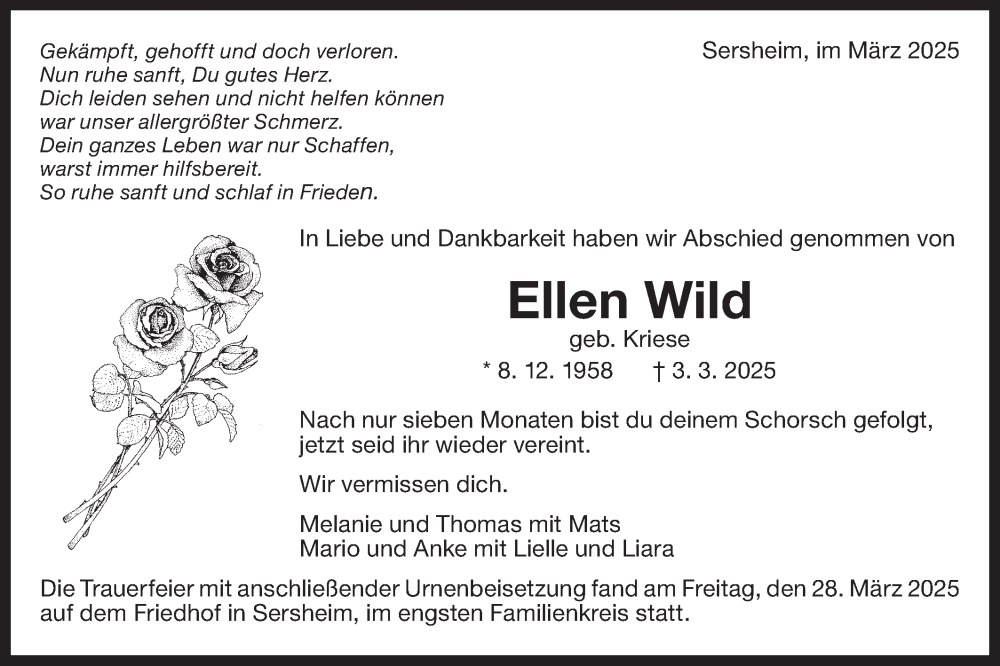 Gekämpft, gehofft und doch verloren.
Nun ruhe sanft, Du gutes Herz.
Dich leiden sehen und nicht helfen können
war unser allergrößter Schmerz.
Dein ganzes Leben war nur Schaffen,
warst immer hilfsbereit.
So ruhe sanft und schlaf in Frieden.

Sersheim, im März 2025

In Liebe und Dankbarkeit haben wir Abschied genommen von

Ellen Wild

geb. Kriese

* 8. 12. 1958 † 3. 3. 2025

Nach nur sieben Monaten bist du deinem Schorsch gefolgt, jetzt seid ihr wieder vereint.

Wir vermissen dich.

Melanie und Thomas mit Mats
Mario und Anke mit Lielle und Liara

Die Trauerfeier mit anschließender Urnenbeisetzung fand am Freitag, den 28. März 2025 auf dem Friedhof in Sersheim, im engsten Familienkreis statt.